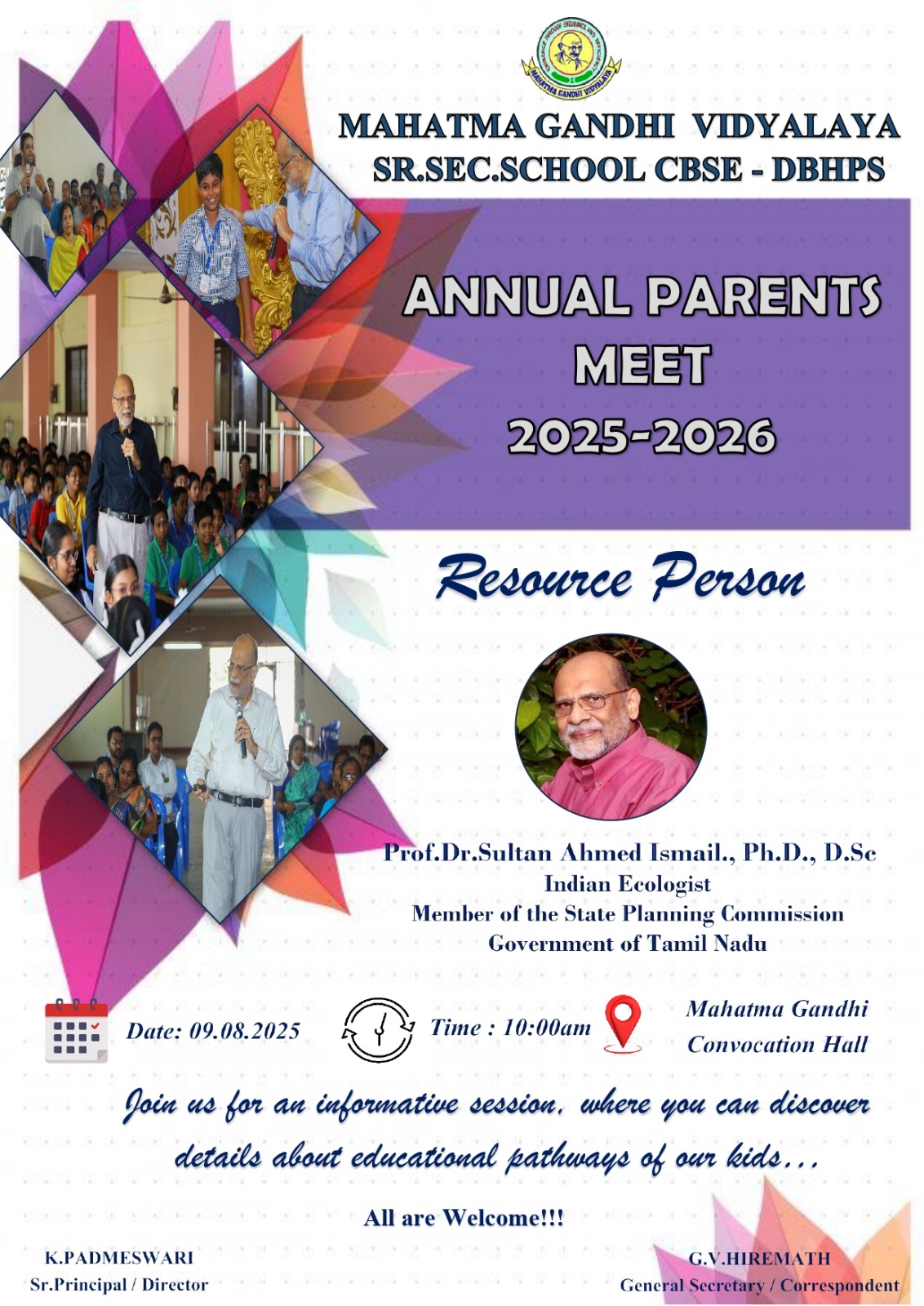 MAHATMA GANDHI VIDYALAYA

MAHATMA GANDHI VIDYALAYA
SR.SEC.SCHOOL CBSE - DBHPS

ANNUAL PARENTS MEET
2025-2026

Resource Person

Prof.Dr.Sultan Ahmed Ismail., Ph.D., D.Sc
Indian Ecologist
Member of the State Planning Commission
Government of Tamil Nadu

Date: 09.08.2025

Time : 10:00am

Mahatma Gandhi
Convocation Hall

Join us for an informative session, where you can discover details about educational pathways of our kids...

All are Welcome!!!

K.PADMESWARI
Sr.Principal / Director

G.V.HIREMATH
General Secretary / Correspondent